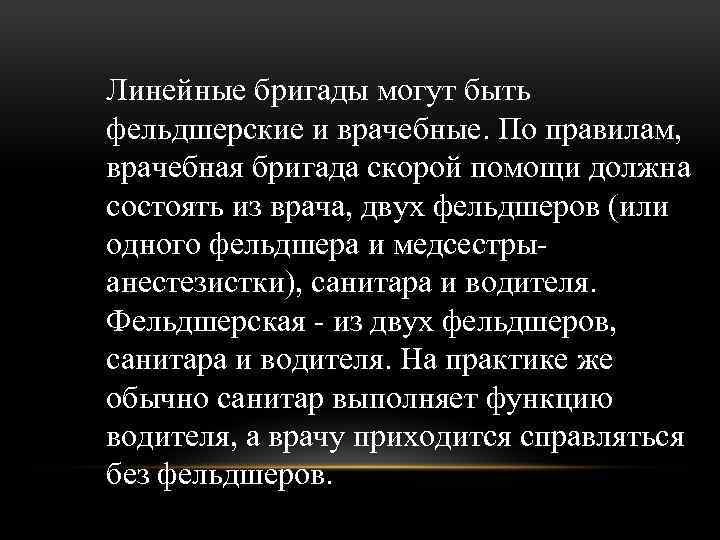 Линейные бригады могут быть фельдшерские и врачебные. По правилам, врачебная бригада скорой помощи должна состоять из врача, двух фельдшеров (или одного фельдшера и медсестры-анестезистки), санитара и водителя. Фельдшерская - из двух фельдшеров, санитара и водителя. На практике же обычно санитар выполняет функцию водителя, а врачу приходится справляться без фельдшеров.